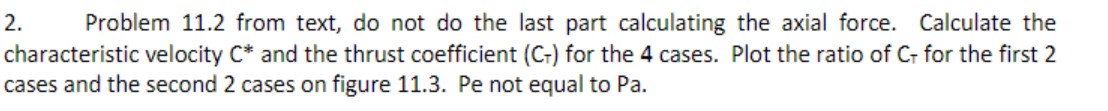 2. Problem 11.2 from text, do not do the last part calculating the axial force. Calculate the characteristic velocity C* and the thrust coefficient ($C_T$) for the 4 cases. Plot the ratio of $C_T$ for the first 2 cases and the second 2 cases on figure 11.3. Pe not equal to Pa.